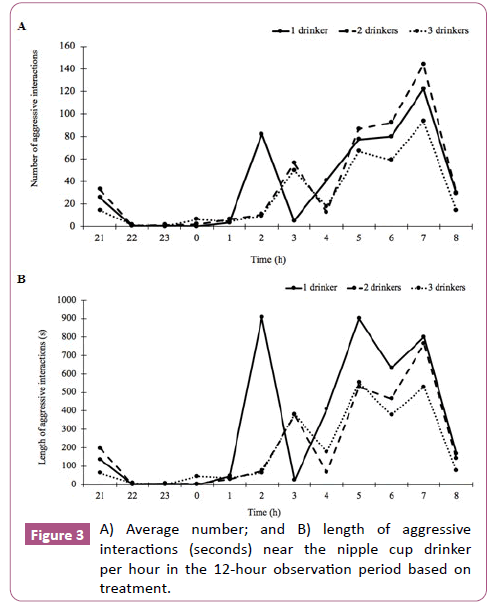 A

1 drinker
2 drinkers
3 drinkers

Number of aggressive interactions

160
140
120
100
80
60
40
20
0

21 22 23 0 1 2 3 4 5 6 7 8

Time (h)

B

1 drinker
2 drinkers
3 drinkers

Length of aggressive interactions (s)

1000
900
800
700
600
500
400
300
200
100
0

21 22 23 0 1 2 3 4 5 6 7 8

Time (h)

Figure 3 A) Average number; and B) length of aggressive interactions (seconds) near the nipple cup drinker per hour in the 12-hour observation period based on treatment.